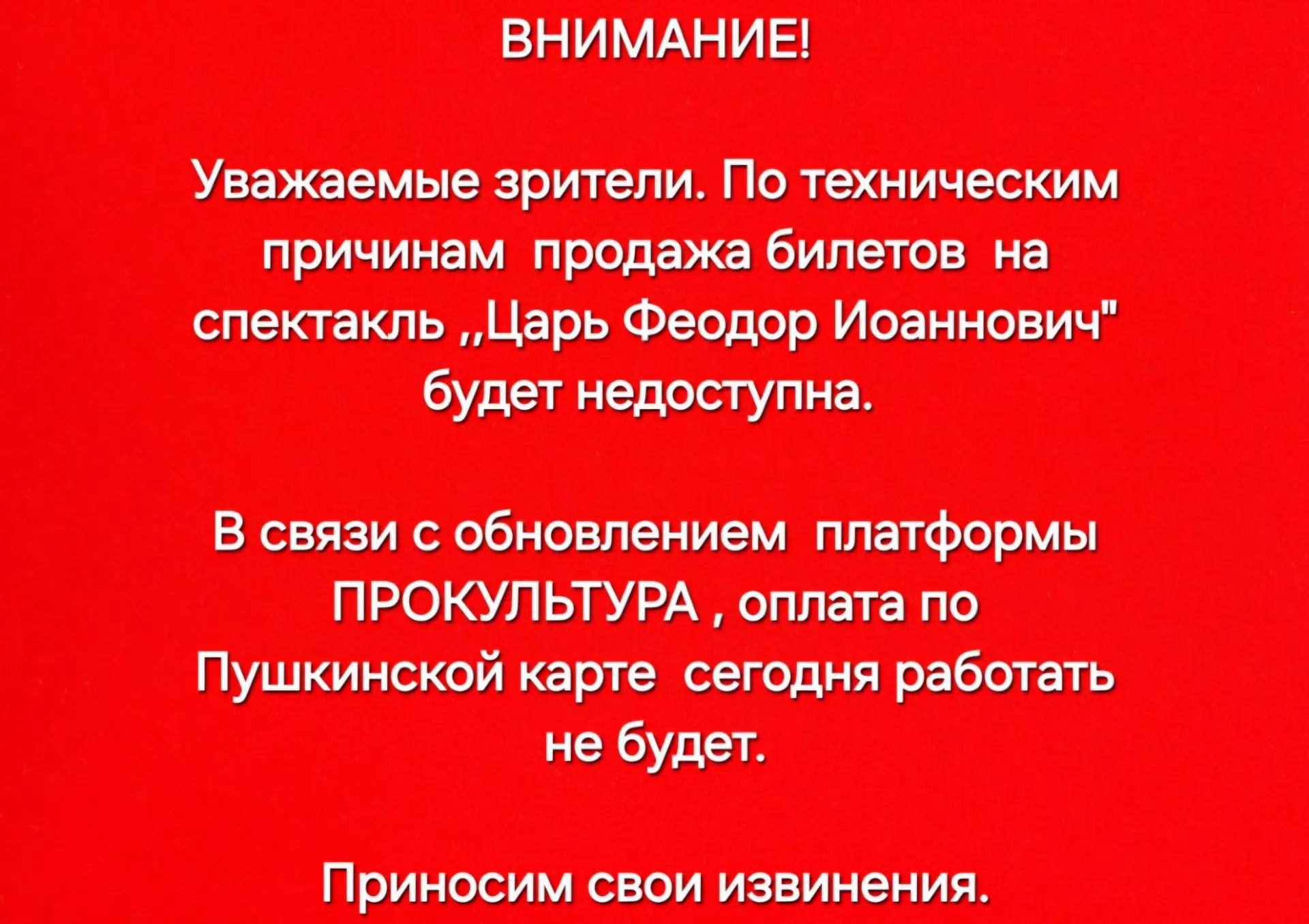 ВНИМАНИЕ!

Уважаемые зрители. По техническим причинам продажа билетов на спектакль ,,Царь Феодор Иоаннович" будет недоступна.

В связи с обновлением платформы ПРОКУЛЬТУРА , оплата по Пушкинской карте сегодня работать не будет.

Приносим свои извинения.